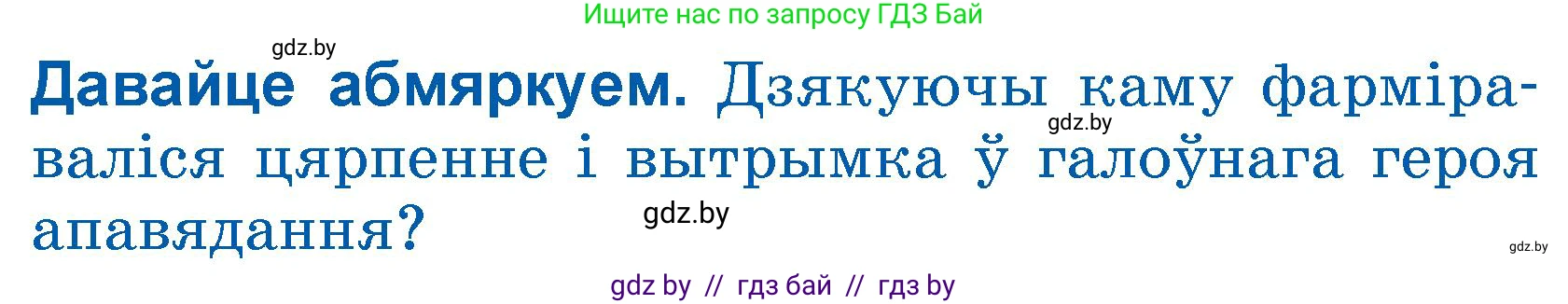 Ищите нас по запросу ГДЗ Бай

gdz.by

Давайце абмяркуем. Дзякуючы каму фарміраваліся цярпенне і вытрымка ў галоўнага героя апавядання?

gdz.by

gdz.by

gdz.by

gdz by // гдз бай // гдз by